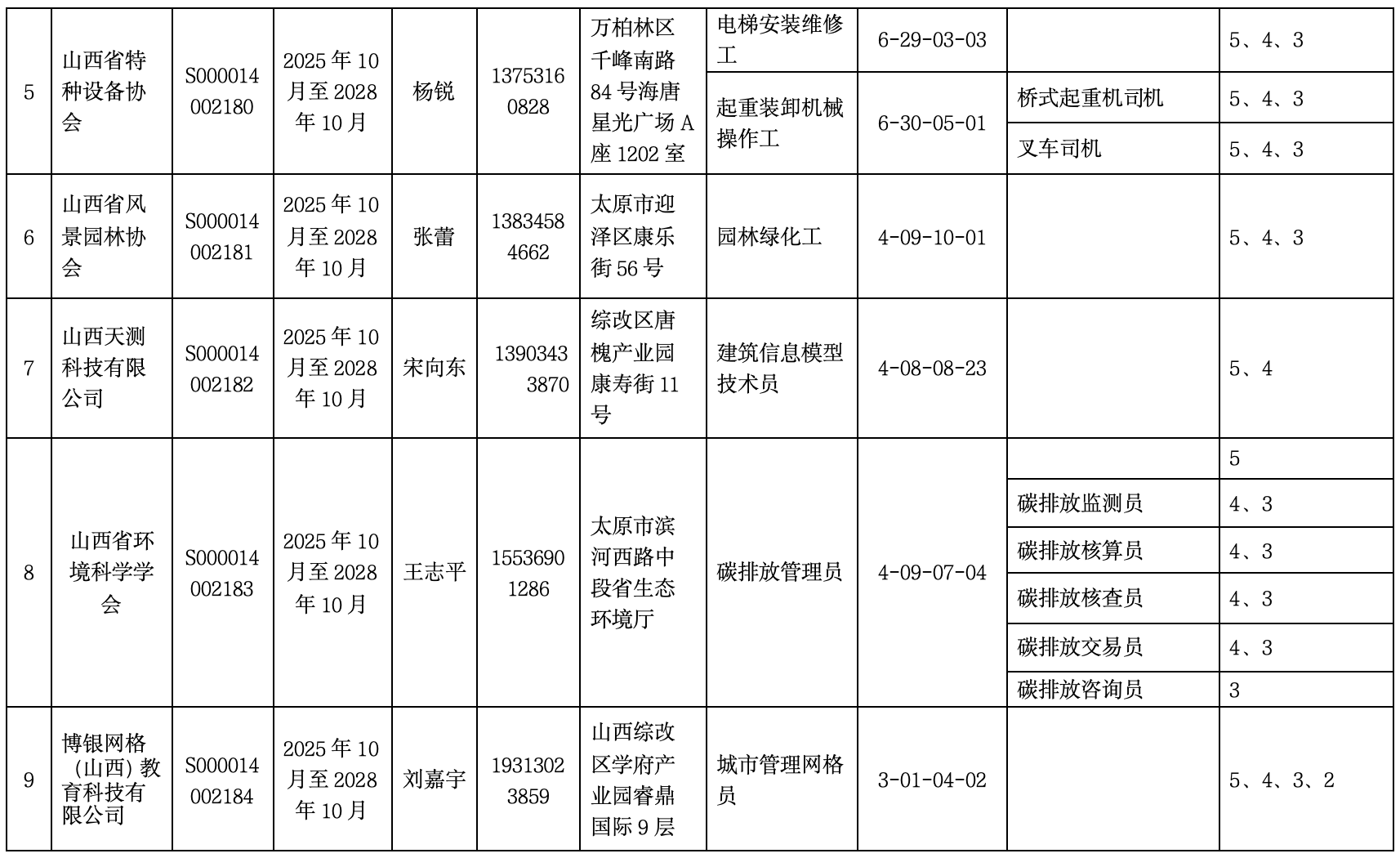 | 5 | 山西省特种设备协会 | S000014002180 | 2025年10月至2028年10月 | 杨锐 | 13753160828 | 万柏林区千峰南路84号海唐星光广场A座1202室 | 电梯安装维修工 | 6-29-03-03 |  | 5、4、3 |
|---|---|---|---|---|---|---|---|---|---|---|
|  |  |  |  |  |  |  | 起重装卸机械操作工 | 6-30-05-01 | 桥式起重机司机 | 5、4、3 |
|  |  |  |  |  |  |  |  |  | 叉车司机 | 5、4、3 |
| 6 | 山西省风景园林协会 | S000014002181 | 2025年10月至2028年10月 | 张蕾 | 13834584662 | 太原市迎泽区康乐街56号 | 园林绿化工 | 4-09-10-01 |  | 5、4、3 |
| 7 | 山西天测科技有限公司 | S000014002182 | 2025年10月至2028年10月 | 宋向东 | 13903433870 | 综改区唐槐产业园康寿街11号 | 建筑信息模型技术员 | 4-08-08-23 |  | 5、4 |
| 8 | 山西省环境科学学会 | S000014002183 | 2025年10月至2028年10月 | 王志平 | 15536901286 | 太原市滨河西路中段省生态环境厅 | 碳排放管理员 | 4-09-07-04 |  | 5 |
|  |  |  |  |  |  |  |  |  | 碳排放监测员 | 4、3 |
|  |  |  |  |  |  |  |  |  | 碳排放核算员 | 4、3 |
|  |  |  |  |  |  |  |  |  | 碳排放核查员 | 4、3 |
|  |  |  |  |  |  |  |  |  | 碳排放交易员 | 4、3 |
|  |  |  |  |  |  |  |  |  | 碳排放咨询员 | 3 |
| 9 | 博银网格（山西）教育科技有限公司 | S000014002184 | 2025年10月至2028年10月 | 刘嘉宇 | 19313023859 | 山西综改区学府产业园睿鼎国际9层 | 城市管理网格员 | 3-01-04-02 |  | 5、4、3、2 |